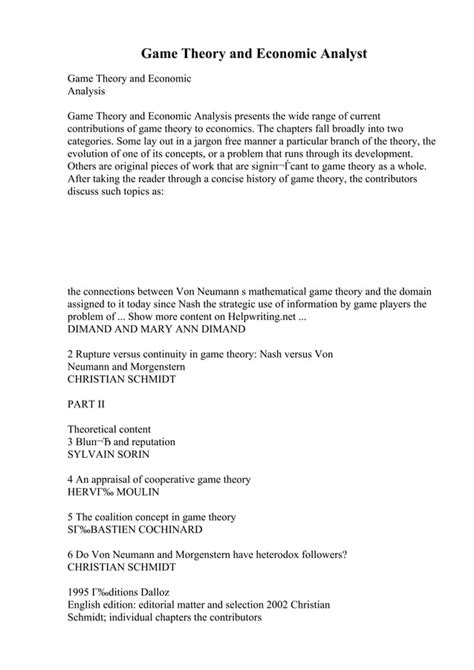 Game Theory and Economic Analyst

Game Theory and Economic Analysis

Game Theory and Economic Analysis presents the wide range of current contributions of game theory to economics. The chapters fall broadly into two categories. Some lay out in a jargon free manner a particular branch of the theory, the evolution of one of its concepts, or a problem that runs through its development. Others are original pieces of work that are signiп¬Ѓcant to game theory as a whole. After taking the reader through a concise history of game theory, the contributors discuss such topics as:

the connections between Von Neumann s mathematical game theory and the domain assigned to it today since Nash the strategic use of information by game players the problem of ... Show more content on Helpwriting.net ...
DIMAND AND MARY ANN DIMAND

2 Rupture versus continuity in game theory: Nash versus Von Neumann and Morgenstern
CHRISTIAN SCHMIDT

PART II

Theoretical content
3 Bluп¬Ђ and reputation
SYLVAIN SORIN

4 An appraisal of cooperative game theory
HERVГ‰ MOULIN

5 The coalition concept in game theory
SГ‰BASTIEN COCHINARD

6 Do Von Neumann and Morgenstern have heterodox followers?
CHRISTIAN SCHMIDT

1995 Г‰ditions Dalloz
English edition: editorial matter and selection 2002 Christian Schmidt; individual chapters the contributors